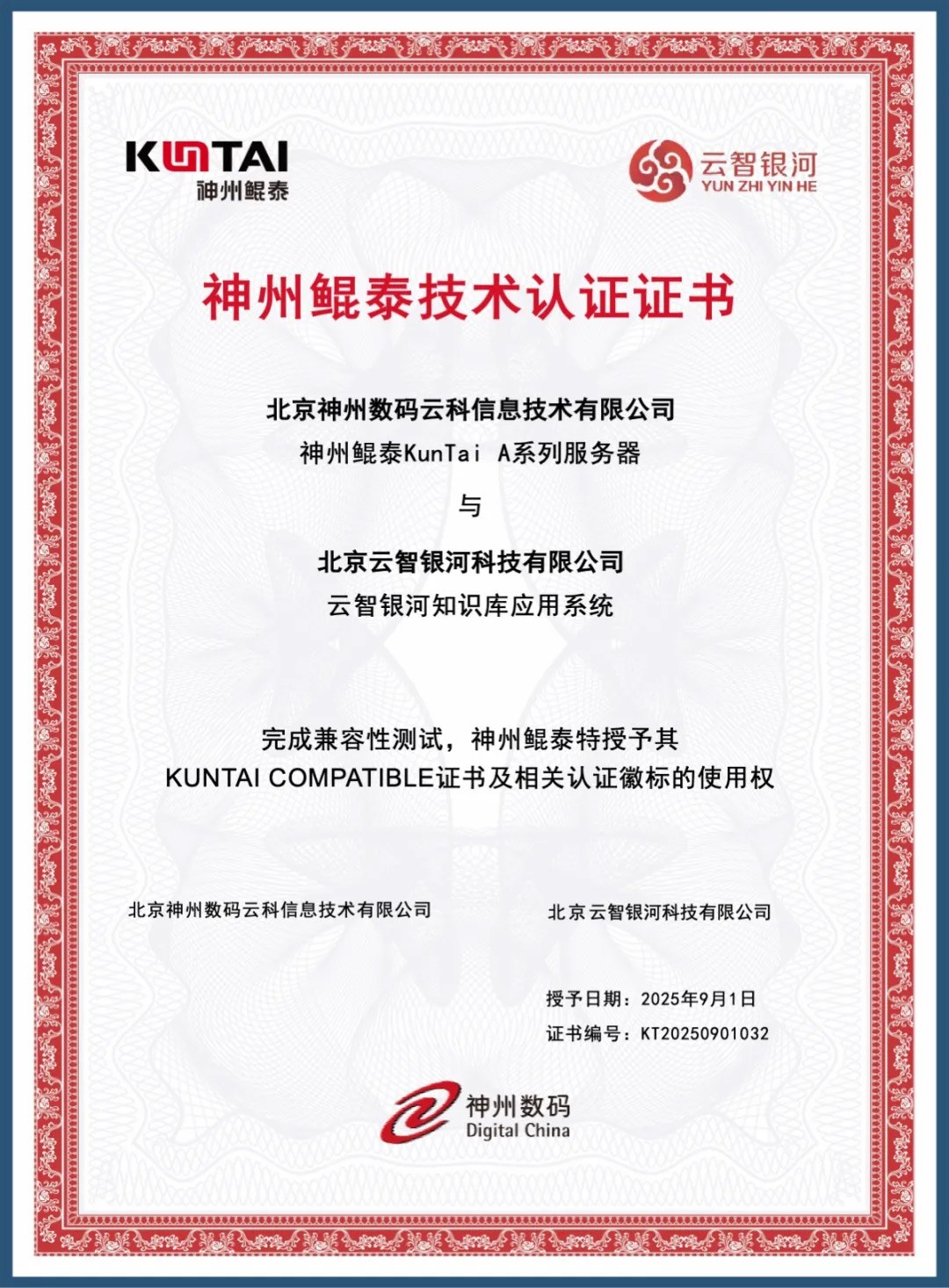 KUNTAI
神州鲲泰

云智银河
YUN ZHI YIN HE

神州鲲泰技术认证证书

北京神州数码云科信息技术有限公司
神州鲲泰KunTai A系列服务器

与

北京云智银河科技有限公司
云智银河知识库应用系统

完成兼容性测试，神州鲲泰特授予其
KUNTAI COMPATIBLE证书及相关认证徽标的使用权

北京神州数码云科信息技术有限公司

北京云智银河科技有限公司

授予日期：2025年9月1日
证书编号：KT20250901032

神州数码
Digital China